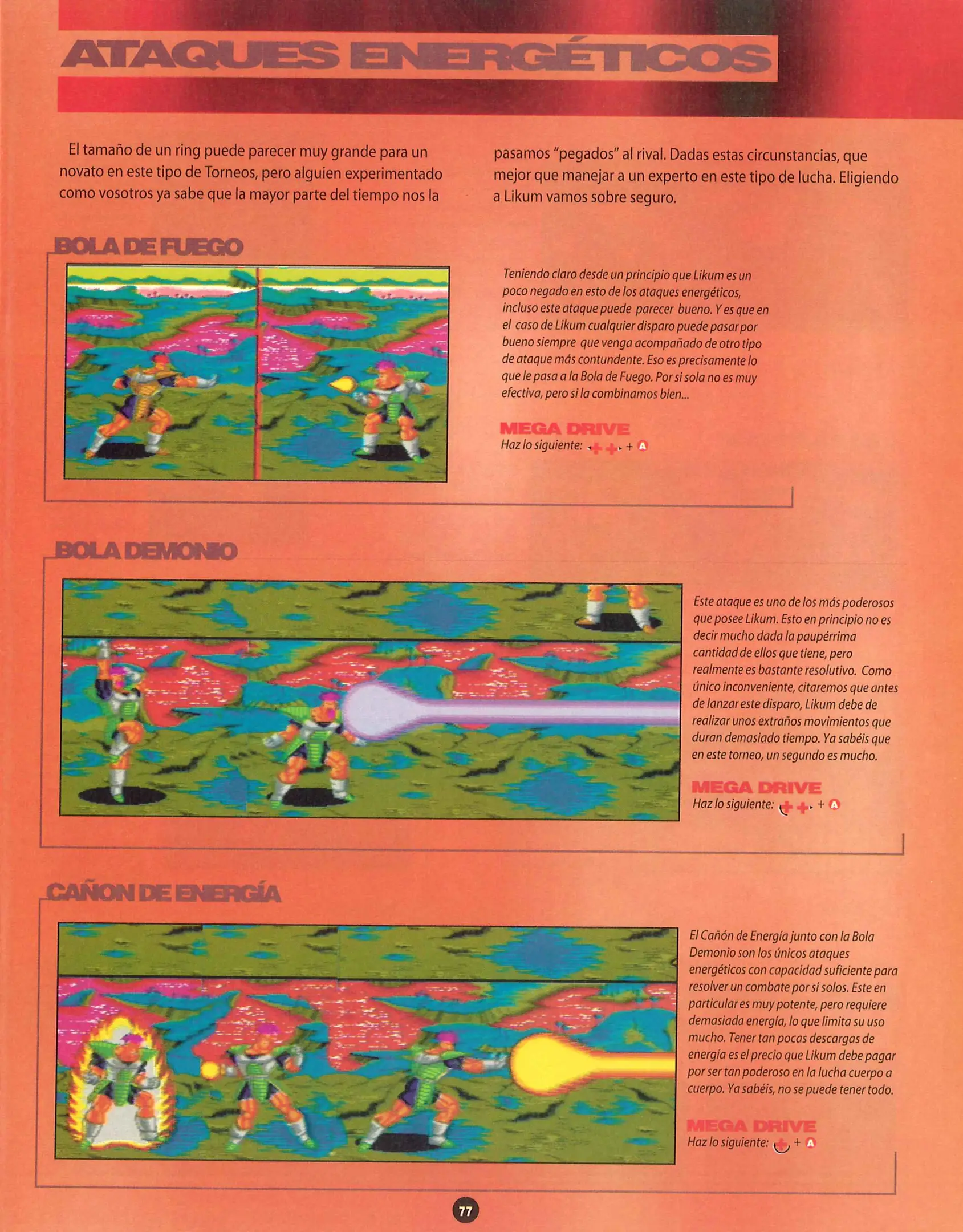 ATAQUES ENERGÉTICOS

El tamaño de un ring puede parecer muy grande para un novato en este tipo de Torneos, pero alguien experimentado como vosotros ya sabe que la mayor parte del tiempo nos la pasamos "pegados" al rival. Dadas estas circunstancias, que mejor que manejar a un experto en este tipo de lucha. Eligiendo a Likum vamos sobre seguro.

BOLA DE FUEGO

Teniendo claro desde un principio que Likum es un poco negado en esto de los ataques energéticos, incluso este ataque puede parecer bueno. Y es que en el caso de Likum cualquier disparo puede pasar por bueno siempre que venga acompañado de otro tipo de ataque más contundente. Eso es precisamente lo que le pasa a la Bola de Fuego. Por si sola no es muy efectiva, pero si la combinamos bien...

MEGA DRIVE
Haz lo siguiente: + A

BOLA DEMONIO

Este ataque es uno de los más poderosos que posee Likum. Esto en principio no es decir mucho dada la paupérrima cantidad de ellos que tiene, pero realmente es bastante resolutivo. Como único inconveniente, citaremos que antes de lanzar este disparo, Likum debe de realizar unos extraños movimientos que duran demasiado tiempo. Ya sabéis que en este torneo, un segundo es mucho.

MEGA DRIVE
Haz lo siguiente: + A

CAÑON DE ENERGÍA

El Cañón de Energía junto con la Bola Demonio son los únicos ataques energéticos con capacidad suficiente para resolver un combate por si solos. Este en particular es muy potente, pero requiere demasiada energía, lo que limita su uso mucho. Tener tan pocas descargas de energía es el precio que Likum debe pagar por ser tan poderoso en la lucha cuerpo a cuerpo. Ya sabéis, no se puede tener todo.

MEGA DRIVE
Haz lo siguiente: + A

77